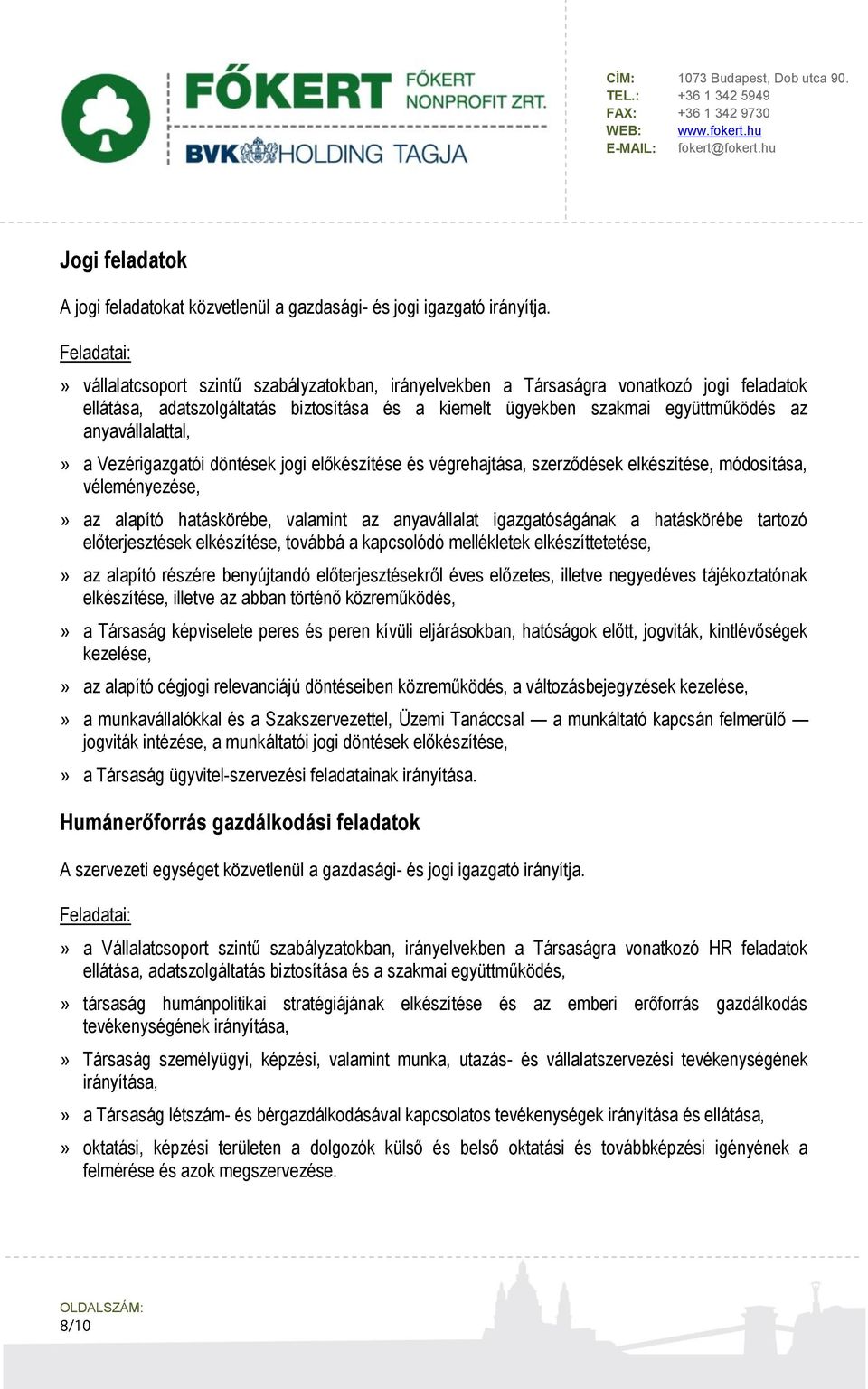 FŐKERT FŐKERT NONPROFIT ZRT.
BVK HOLDING TAGJA

CÍM: 1073 Budapest, Dob utca 90.
TEL.: +36 1 342 5949
FAX: +36 1 342 9730
WEB: www.fokert.hu
E-MAIL: fokert@fokert.hu

Jogi feladatok

A jogi feladatokat közvetlenül a gazdasági- és jogi igazgató irányítja.

Feladatai:

» vállalatcsoport szintű szabályzatokban, irányelvekben a Társaságra vonatkozó jogi feladatok ellátása, adatszolgáltatás biztosítása és a kiemelt ügyekben szakmai együttműködés az anyavállalattal,

» a Vezérigazgatói döntések jogi előkészítése és végrehajtása, szerződések elkészítése, módosítása, véleményezése,

» az alapító hatáskörébe, valamint az anyavállalat igazgatóságának a hatáskörébe tartozó előterjesztések elkészítése, továbbá a kapcsolódó mellékletek elkészíttetetése,

» az alapító részére benyújtandó előterjesztésekről éves előzetes, illetve negyedéves tájékoztatónak elkészítése, illetve az abban történő közreműködés,

» a Társaság képviselete peres és peren kívüli eljárásokban, hatóságok előtt, jogviták, kintlévőségek kezelése,

» az alapító cégjogi relevanciájú döntéseiben közreműködés, a változásbejegyzések kezelése,

» a munkavállalókkal és a Szakszervezettel, Üzemi Tanáccsal — a munkáltató kapcsán felmerülő — jogviták intézése, a munkáltatói jogi döntések előkészítése,

» a Társaság ügyvitel-szervezési feladatainak irányítása.

Humánerőforrás gazdálkodási feladatok

A szervezeti egységet közvetlenül a gazdasági- és jogi igazgató irányítja.

Feladatai:

» a Vállalatcsoport szintű szabályzatokban, irányelvekben a Társaságra vonatkozó HR feladatok ellátása, adatszolgáltatás biztosítása és a szakmai együttműködés,

» társaság humánpolitikai stratégiájának elkészítése és az emberi erőforrás gazdálkodás tevékenységének irányítása,

» Társaság személyügyi, képzési, valamint munka, utazás- és vállalatszervezési tevékenységének irányítása,

» a Társaság létszám- és bérgazdálkodásával kapcsolatos tevékenységek irányítása és ellátása,

» oktatási, képzési területen a dolgozók külső és belső oktatási és továbbképzési igényének a felmérése és azok megszervezése.

OLDALSZÁM:
8/10